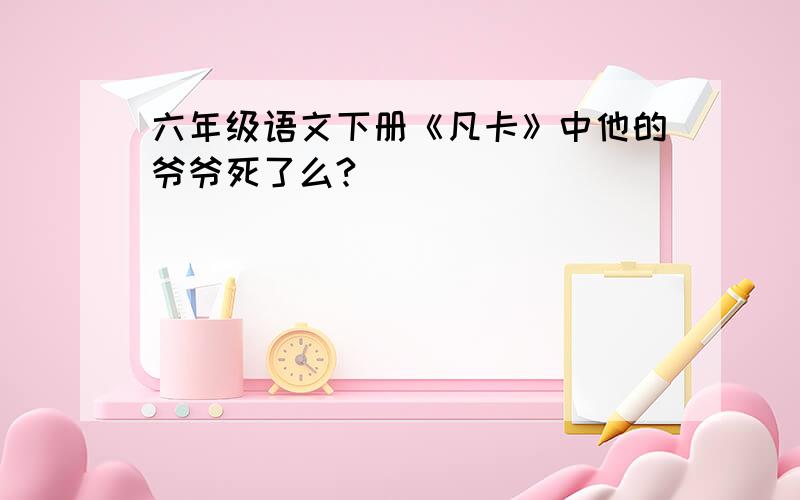 六年级语文下册《凡卡》中他的爷爷死了么?